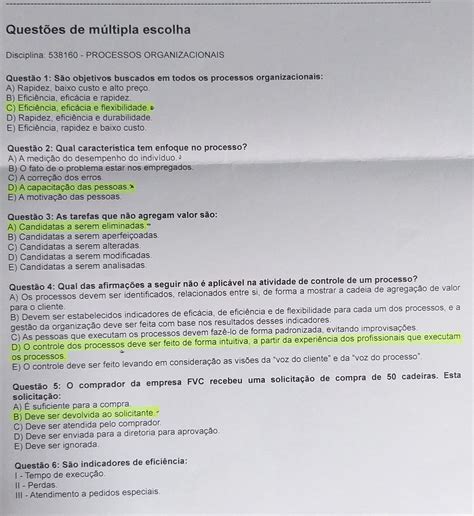 Questões de múltipla escolha

Disciplina: 538160 - PROCESSOS ORGANIZACIONAIS

Questão 1: São objetivos buscados em todos os processos organizacionais:
A) Rapidez, baixo custo e alto preço.
B) Eficiência, eficácia e rapidez.
C) Eficiência, eficácia e flexibilidade.
D) Rapidez, eficiência e durabilidade.
E) Eficiência, rapidez e baixo custo.

Questão 2: Qual característica tem enfoque no processo?
A) A medição do desempenho do indivíduo.
B) O fato de o problema estar nos empregados.
C) A correção dos erros.
D) A capacitação das pessoas.
E) A motivação das pessoas.

Questão 3: As tarefas que não agregam valor são:
A) Candidatas a serem eliminadas.
B) Candidatas a serem aperfeiçoadas.
C) Candidatas a serem alteradas.
D) Candidatas a serem modificadas.
E) Candidatas a serem analisadas.

Questão 4: Qual das afirmações a seguir não é aplicável na atividade de controle de um processo?
A) Os processos devem ser identificados, relacionados entre si, de forma a mostrar a cadeia de agregação de valor para o cliente.
B) Devem ser estabelecidos indicadores de eficácia, de eficiência e de flexibilidade para cada um dos processos, e a gestão da organização deve ser feita com base nos resultados desses indicadores.
C) As pessoas que executam os processos devem fazê-lo de forma padronizada, evitando improvisações.
D) O controle dos processos deve ser feito de forma intuitiva, a partir da experiência dos profissionais que executam os processos.
E) O controle deve ser feito levando em consideração as visões da "voz do cliente" e da "voz do processo".

Questão 5: O comprador da empresa FVC recebeu uma solicitação de compra de 50 cadeiras. Esta solicitação:
A) É suficiente para a compra.
B) Deve ser devolvida ao solicitante.
C) Deve ser atendida pelo comprador.
D) Deve ser enviada para a diretoria para aprovação.
E) Deve ser ignorada.

Questão 6: São indicadores de eficiência:
I - Tempo de execução.
II - Perdas.
III - Atendimento a pedidos especiais.